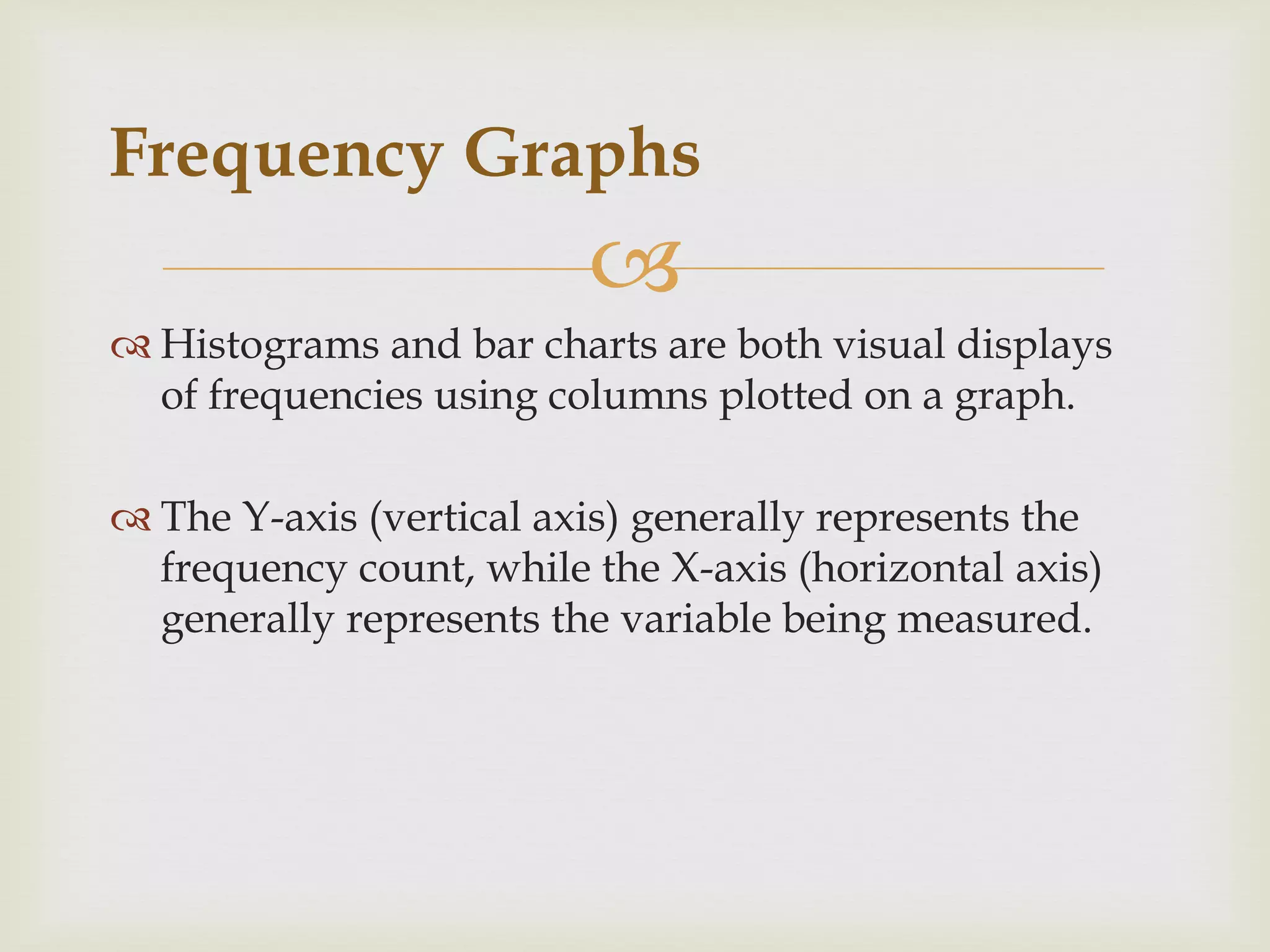 Frequency Graphs

Histograms and bar charts are both visual displays of frequencies using columns plotted on a graph.

The Y-axis (vertical axis) generally represents the frequency count, while the X-axis (horizontal axis) generally represents the variable being measured.